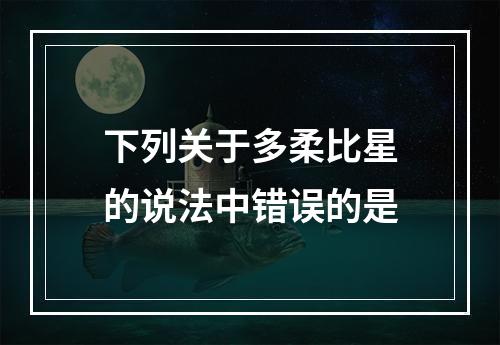 下列关于多柔比星的说法中错误的是